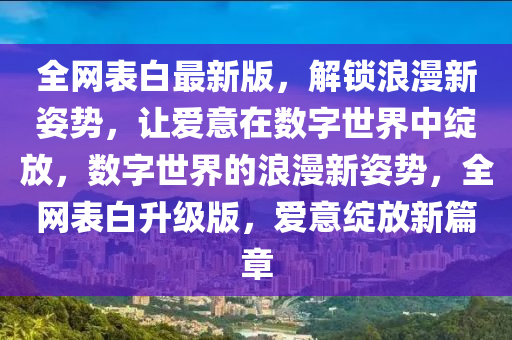 全网表白最新版，解锁浪漫新姿势，让爱意在数字世界中绽放，数字世界的浪漫新姿势，全网表白升级版，爱意绽放新篇章